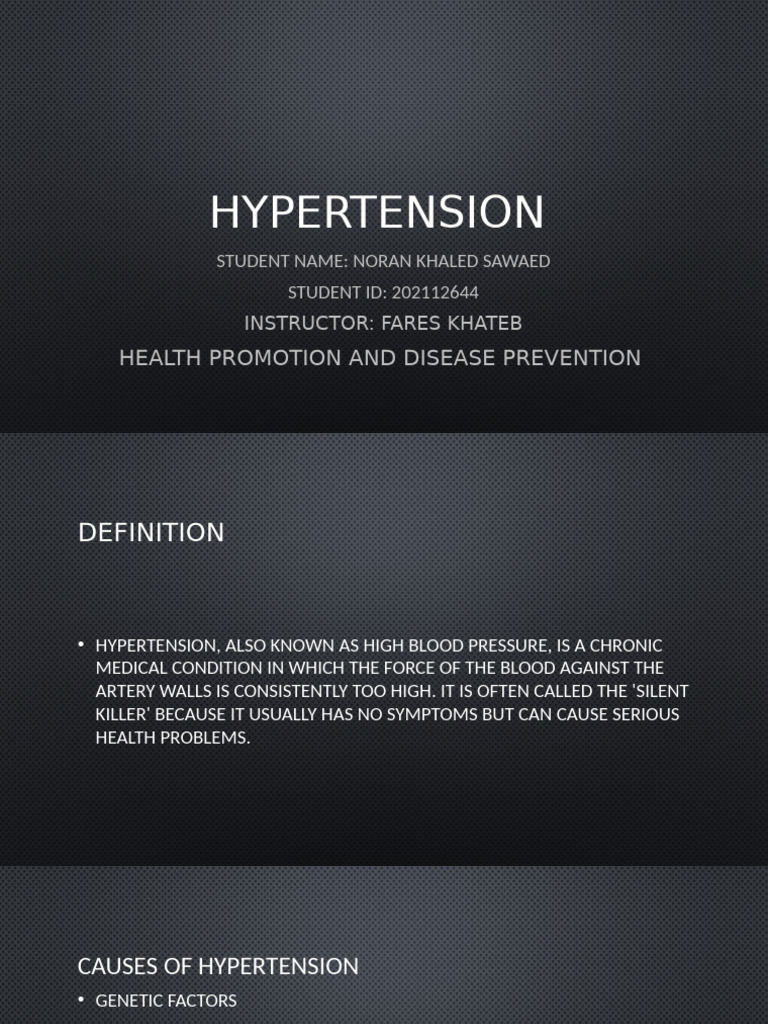 HYPERTENSION

STUDENT NAME: NORAN KHALED SAWAED

STUDENT ID: 202112644

INSTRUCTOR: FARES KHATEB

HEALTH PROMOTION AND DISEASE PREVENTION

DEFINITION

• HYPERTENSION, ALSO KNOWN AS HIGH BLOOD PRESSURE, IS A CHRONIC MEDICAL CONDITION IN WHICH THE FORCE OF THE BLOOD AGAINST THE ARTERY WALLS IS CONSISTENTLY TOO HIGH. IT IS OFTEN CALLED THE 'SILENT KILLER' BECAUSE IT USUALLY HAS NO SYMPTOMS BUT CAN CAUSE SERIOUS HEALTH PROBLEMS.

CAUSES OF HYPERTENSION

• GENETIC FACTORS